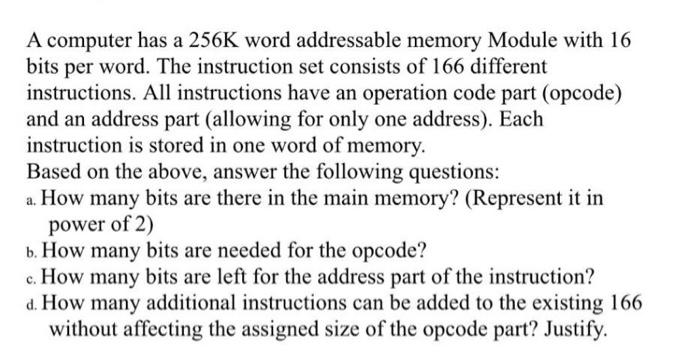 A computer has a 256K word addressable memory Module with 16 bits per word. The instruction set consists of 166 different instructions. All instructions have an operation code part (opcode) and an address part (allowing for only one address). Each instruction is stored in one word of memory.
Based on the above, answer the following questions:
a. How many bits are there in the main memory? (Represent it in power of 2)
b. How many bits are needed for the opcode?
c. How many bits are left for the address part of the instruction?
d. How many additional instructions can be added to the existing 166 without affecting the assigned size of the opcode part? Justify.